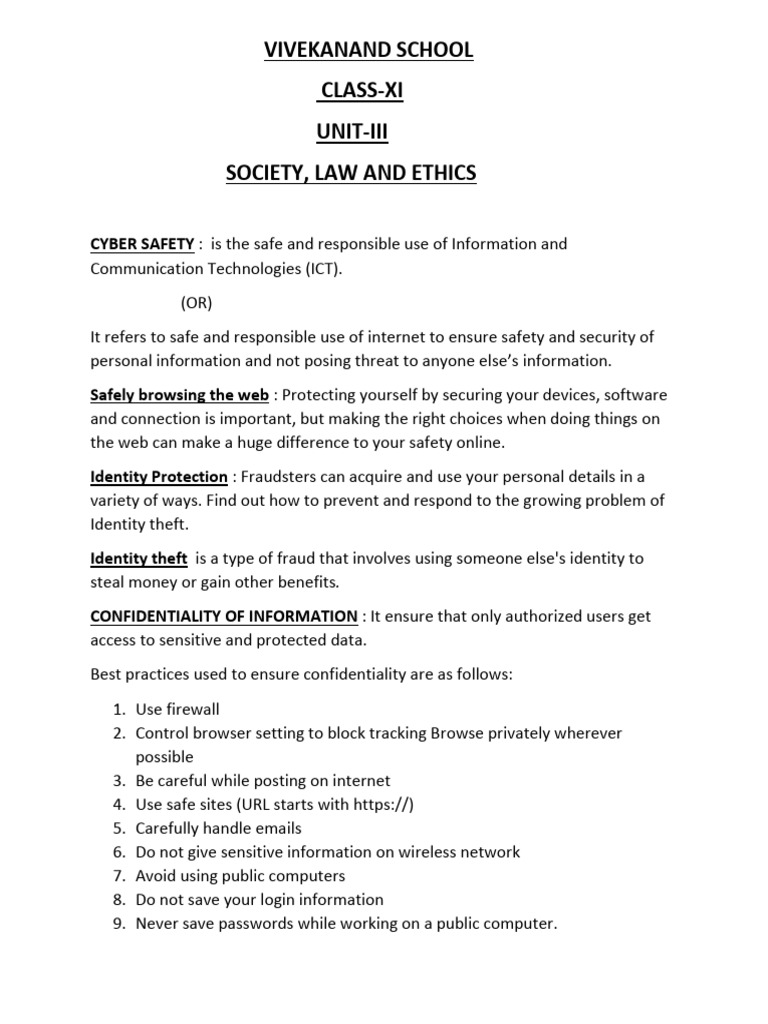 VIVEKANAND SCHOOL

CLASS-XI

UNIT-III

SOCIETY, LAW AND ETHICS

CYBER SAFETY : is the safe and responsible use of Information and Communication Technologies (ICT).

(OR)

It refers to safe and responsible use of internet to ensure safety and security of personal information and not posing threat to anyone else's information.

Safely browsing the web : Protecting yourself by securing your devices, software and connection is important, but making the right choices when doing things on the web can make a huge difference to your safety online.

Identity Protection : Fraudsters can acquire and use your personal details in a variety of ways. Find out how to prevent and respond to the growing problem of Identity theft.

Identity theft is a type of fraud that involves using someone else's identity to steal money or gain other benefits.

CONFIDENTIALITY OF INFORMATION : It ensure that only authorized users get access to sensitive and protected data.

Best practices used to ensure confidentiality are as follows:

1. Use firewall
2. Control browser setting to block tracking Browse privately wherever possible
3. Be careful while posting on internet
4. Use safe sites (URL starts with https://)
5. Carefully handle emails
6. Do not give sensitive information on wireless network
7. Avoid using public computers
8. Do not save your login information
9. Never save passwords while working on a public computer.